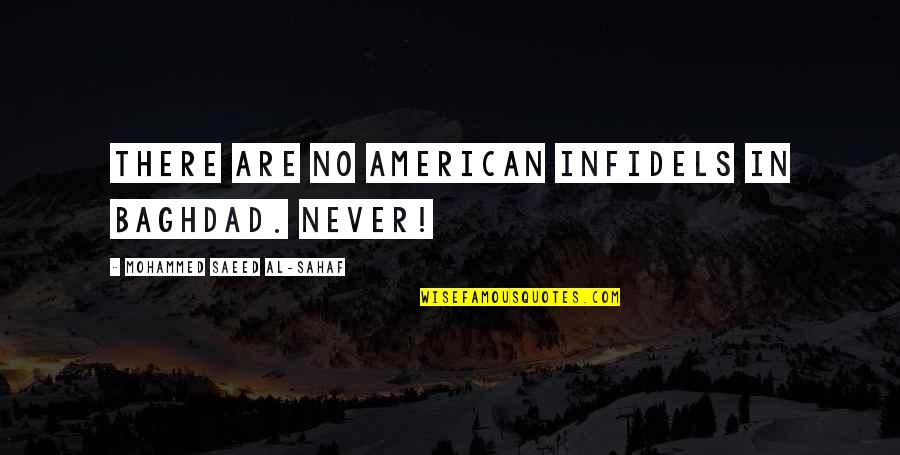 THERE ARE NO AMERICAN INFIDELS IN BAGHDAD. NEVER!

- MOHAMMED SAEED AL-SAHAF

WISEFAMOUSQUOTES.COM